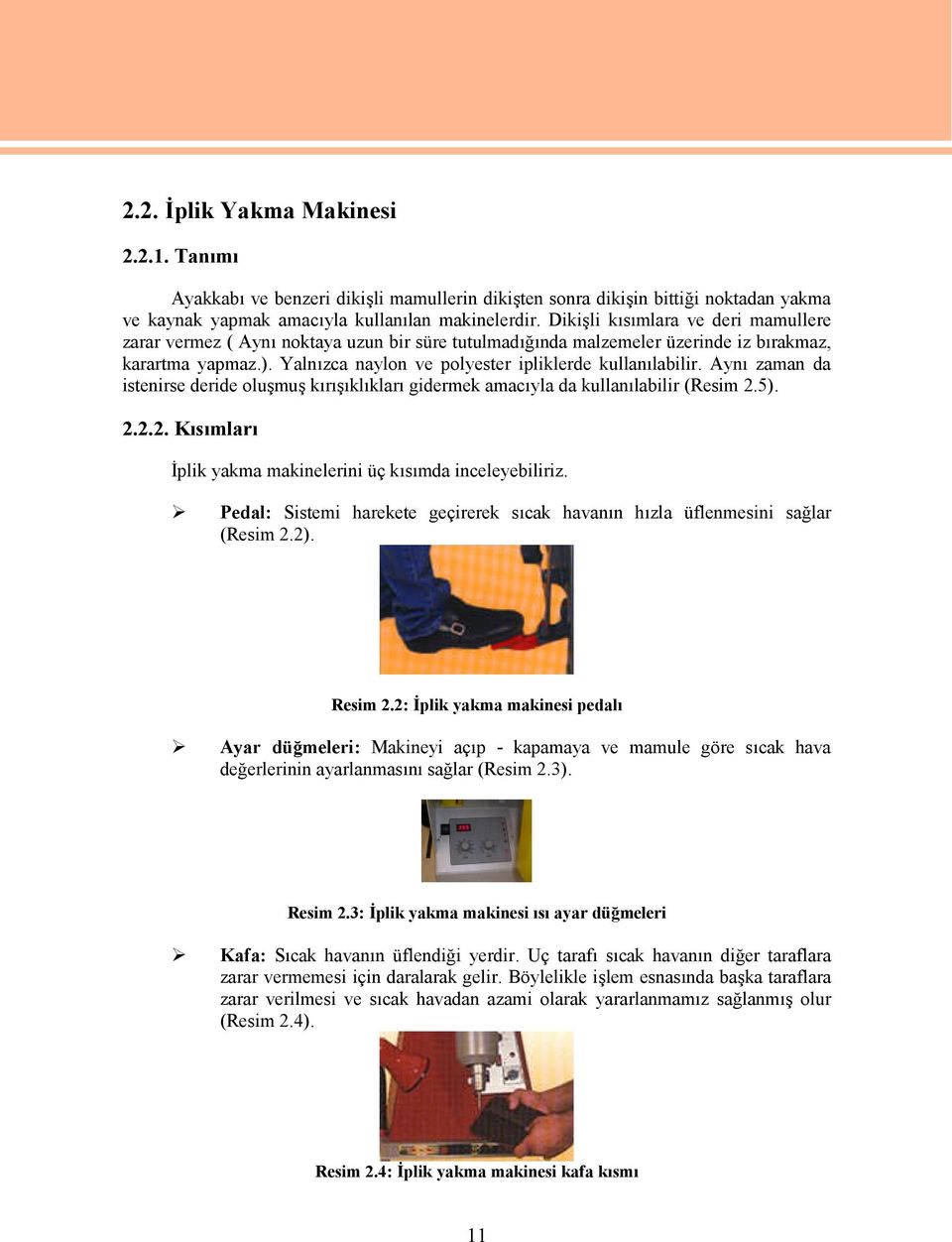 2.2. İplik Yakma Makinesi

2.2.1. Tanımı

Ayakkabı ve benzeri dikişli mamullerin dikişten sonra dikişin bittiği noktadan yakma ve kaynak yapmak amacıyla kullanılan makinelerdir. Dikişli kısımlara ve deri mamullere zarar vermez ( Aynı noktaya uzun bir süre tutulmadığında malzemeler üzerinde iz bırakmaz, karartma yapmaz.). Yalnızca naylon ve polyester ipliklerde kullanılabilir. Aynı zaman da istenirse deride oluşmuş kırışıklıkları gidermek amacıyla da kullanılabilir (Resim 2.5).

2.2.2. Kısımları

İplik yakma makinelerini üç kısımda inceleyebiliriz.

➢ Pedal: Sistemi harekete geçirerek sıcak havanın hızla üflenmesini sağlar (Resim 2.2).

Resim 2.2: İplik yakma makinesi pedalı

➢ Ayar düğmeleri: Makineyi açıp - kapamaya ve mamule göre sıcak hava değerlerinin ayarlanmasını sağlar (Resim 2.3).

Resim 2.3: İplik yakma makinesi ısı ayar düğmeleri

➢ Kafa: Sıcak havanın üflendiği yerdir. Uç tarafı sıcak havanın diğer taraflara zarar vermemesi için daralarak gelir. Böylelikle işlem esnasında başka taraflara zarar verilmesi ve sıcak havadan azami olarak yararlanmamız sağlanmış olur (Resim 2.4).

Resim 2.4: İplik yakma makinesi kafa kısmı

11